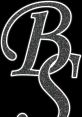 BS